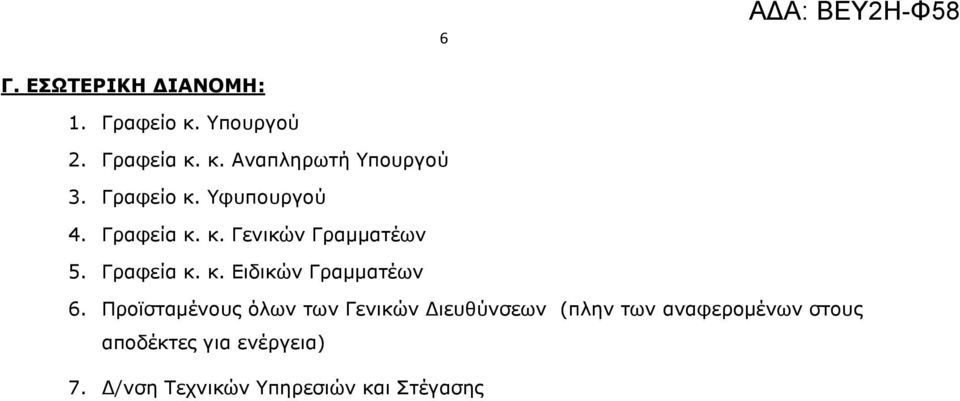 ΑΔΑ: ΒΕΥ2Η-Φ58

6

Γ. ΕΣΩΤΕΡΙΚΗ ΔΙΑΝΟΜΗ:

1. Γραφείο κ. Υπουργού

2. Γραφεία κ. κ. Αναπληρωτή Υπουργού

3. Γραφείο κ. Υφυπουργού

4. Γραφεία κ. κ. Γενικών Γραμματέων

5. Γραφεία κ. κ. Ειδικών Γραμματέων

6. Προϊσταμένους όλων των Γενικών Διευθύνσεων (πλην των αναφερομένων στους αποδέκτες για ενέργεια)

7. Δ/νση Τεχνικών Υπηρεσιών και Στέγασης